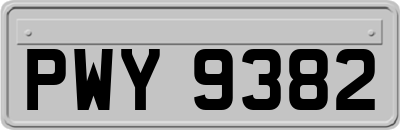 PWY 9382